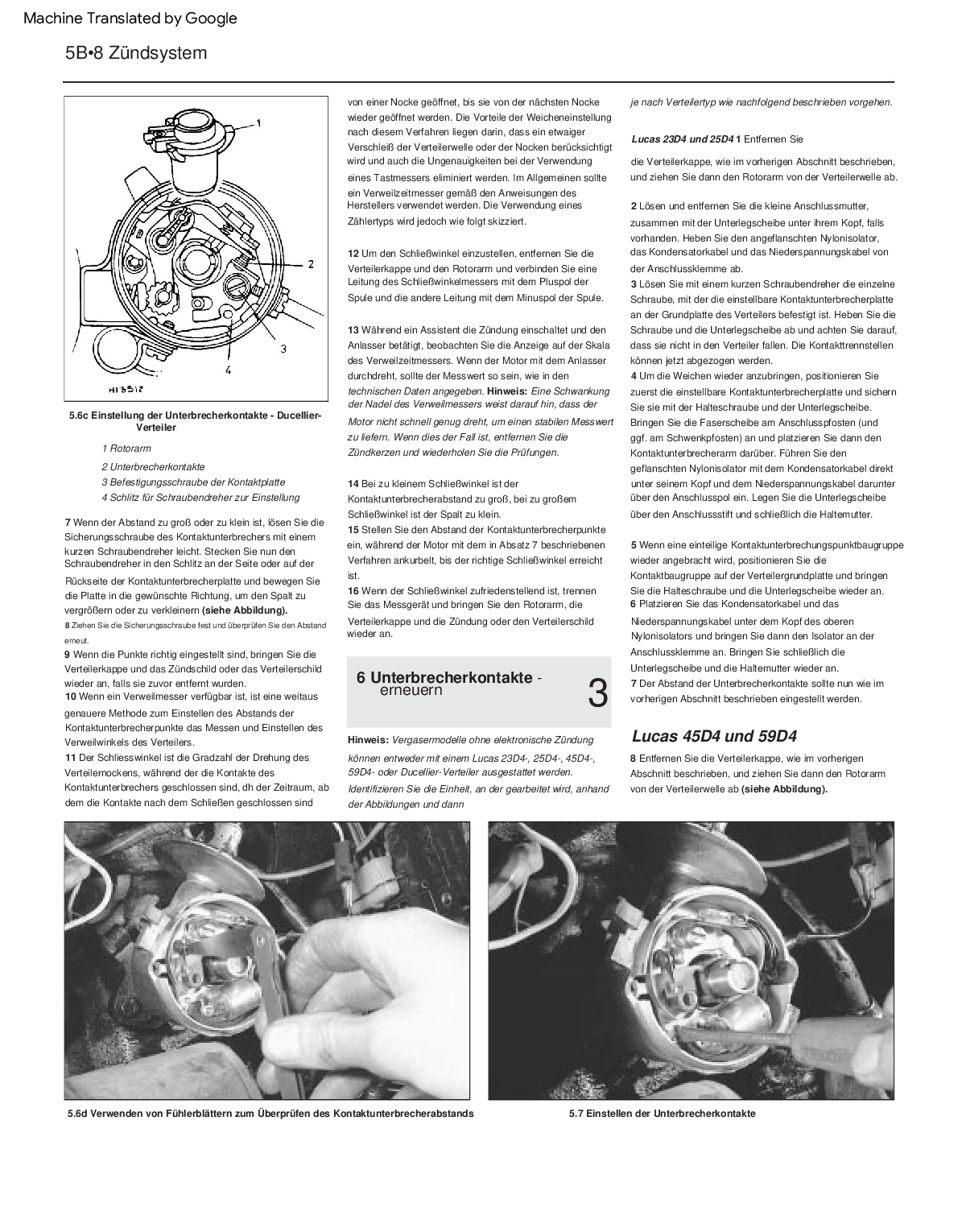 Machine Translated by Google

5B•8 Zündsystem

1

2

3

4

H13512

5.6c Einstellung der Unterbrecherkontakte - Ducellier-Verteiler

1 Rotorarm

2 Unterbrecherkontakte

3 Befestigungsschraube der Kontaktplatte

4 Schlitz für Schraubendreher zur Einstellung

7 Wenn der Abstand zu groß oder zu klein ist, lösen Sie die Sicherungsschraube des Kontaktunterbrechers mit einem kurzen Schraubendreher leicht. Stecken Sie nun den Schraubendreher in den Schlitz an der Seite oder auf der Rückseite der Kontaktunterbrecherplatte und bewegen Sie die Platte in die gewünschte Richtung, um den Spalt zu vergrößern oder zu verkleinern (siehe Abbildung).

8 Ziehen Sie die Sicherungsschraube fest und überprüfen Sie den Abstand erneut.

9 Wenn die Punkte richtig eingestellt sind, bringen Sie die Verteilerkappe und das Zündschild oder das Verteilerschild wieder an, falls sie zuvor entfernt wurden.

10 Wenn ein Verweilmesser verfügbar ist, ist eine weitaus genauere Methode zum Einstellen des Abstands der Kontaktunterbrecherpunkte das Messen und Einstellen des Verweilwinkels des Verteilers.

11 Der Schliesswinkel ist die Gradzahl der Drehung des Verteilernockens, während der die Kontakte des Kontaktunterbrechers geschlossen sind, dh der Zeitraum, ab dem die Kontakte nach dem Schließen geschlossen sind von einer Nocke geöffnet, bis sie von der nächsten Nocke wieder geöffnet werden. Die Vorteile der Weicheneinstellung nach diesem Verfahren liegen darin, dass ein etwaiger Verschleiß der Verteilerwelle oder der Nocken berücksichtigt wird und auch die Ungenauigkeiten bei der Verwendung eines Tastmessers eliminiert werden. Im Allgemeinen sollte ein Verweilzeitmesser gemäß den Anweisungen des Herstellers verwendet werden. Die Verwendung eines Zählertyps wird jedoch wie folgt skizziert.

12 Um den Schließwinkel einzustellen, entfernen Sie die Verteilerkappe und den Rotorarm und verbinden Sie eine Leitung des Schließwinkelmessers mit dem Pluspol der Spule und die andere Leitung mit dem Minuspol der Spule.

13 Während ein Assistent die Zündung einschaltet und den Anlasser betätigt, beobachten Sie die Anzeige auf der Skala des Verweilzeitmessers. Wenn der Motor mit dem Anlasser durchdreht, sollte der Messwert so sein, wie in den technischen Daten angegeben. Hinweis: Eine Schwankung der Nadel des Verweilmessers weist darauf hin, dass der Motor nicht schnell genug dreht, um einen stabilen Messwert zu liefern. Wenn dies der Fall ist, entfernen Sie die Zündkerzen und wiederholen Sie die Prüfungen.

14 Bei zu kleinem Schließwinkel ist der Kontaktunterbrecherabstand zu groß, bei zu großem Schließwinkel ist der Spalt zu klein.

15 Stellen Sie den Abstand der Kontaktunterbrecherpunkte ein, während der Motor mit dem in Absatz 7 beschriebenen Verfahren ankurbelt, bis der richtige Schließwinkel erreicht ist.

16 Wenn der Schließwinkel zufriedenstellend ist, trennen Sie das Messgerät und bringen Sie den Rotorarm, die Verteilerkappe und die Zündung oder den Verteilerschild wieder an.

6 Unterbrecherkontakte - erneuern

3

Hinweis: Vergasermodelle ohne elektronische Zündung können entweder mit einem Lucas 23D4-, 25D4-, 45D4-, 59D4- oder Ducellier-Verteiler ausgestattet werden. Identifizieren Sie die Einheit, an der gearbeitet wird, anhand der Abbildungen und dann je nach Verteilertyp wie nachfolgend beschrieben vorgehen.

Lucas 23D4 und 25D4 1 Entfernen Sie die Verteilerkappe, wie im vorherigen Abschnitt beschrieben, und ziehen Sie dann den Rotorarm von der Verteilerwelle ab.

2 Lösen und entfernen Sie die kleine Anschlussmutter, zusammen mit der Unterlegscheibe unter ihrem Kopf, falls vorhanden. Heben Sie den angeflanschten Nylonisolator, das Kondensatorkabel und das Niederspannungskabel von der Anschlussklemme ab.

3 Lösen Sie mit einem kurzen Schraubendreher die einzelne Schraube, mit der die einstellbare Kontaktunterbrecherplatte an der Grundplatte des Verteilers befestigt ist. Heben Sie die Schraube und die Unterlegscheibe ab und achten Sie darauf, dass sie nicht in den Verteiler fallen. Die Kontakttrennstellen können jetzt abgezogen werden.

4 Um die Weichen wieder anzubringen, positionieren Sie zuerst die einstellbare Kontaktunterbrecherplatte und sichern Sie sie mit der Halteschraube und der Unterlegscheibe. Bringen Sie die Faserscheibe am Anschlusspfosten (und ggf. am Schwenkpfosten) an und platzieren Sie dann den Kontaktunterbrecherarm darüber. Führen Sie den geflanschten Nylonisolator mit dem Kondensatorkabel direkt unter seinem Kopf und dem Niederspannungskabel darunter über den Anschlusspol ein. Legen Sie die Unterlegscheibe über den Anschlussstift und schließlich die Haltemutter.

5 Wenn eine einteilige Kontaktunterbrechungspunktbaugruppe wieder angebracht wird, positionieren Sie die Kontaktbaugruppe auf der Verteilergrundplatte und bringen Sie die Halteschraube und die Unterlegscheibe wieder an.

6 Platzieren Sie das Kondensatorkabel und das Niederspannungskabel unter dem Kopf des oberen Nylonisolators und bringen Sie dann den Isolator an der Anschlussklemme an. Bringen Sie schließlich die Unterlegscheibe und die Haltemutter wieder an.

7 Der Abstand der Unterbrecherkontakte sollte nun wie im vorherigen Abschnitt beschrieben eingestellt werden.

Lucas 45D4 und 59D4

8 Entfernen Sie die Verteilerkappe, wie im vorherigen Abschnitt beschrieben, und ziehen Sie dann den Rotorarm von der Verteilerwelle ab (siehe Abbildung).

5.6d Verwenden von Fühlerblättern zum Überprüfen des Kontaktunterbrecherabstands

5.7 Einstellen der Unterbrecherkontakte